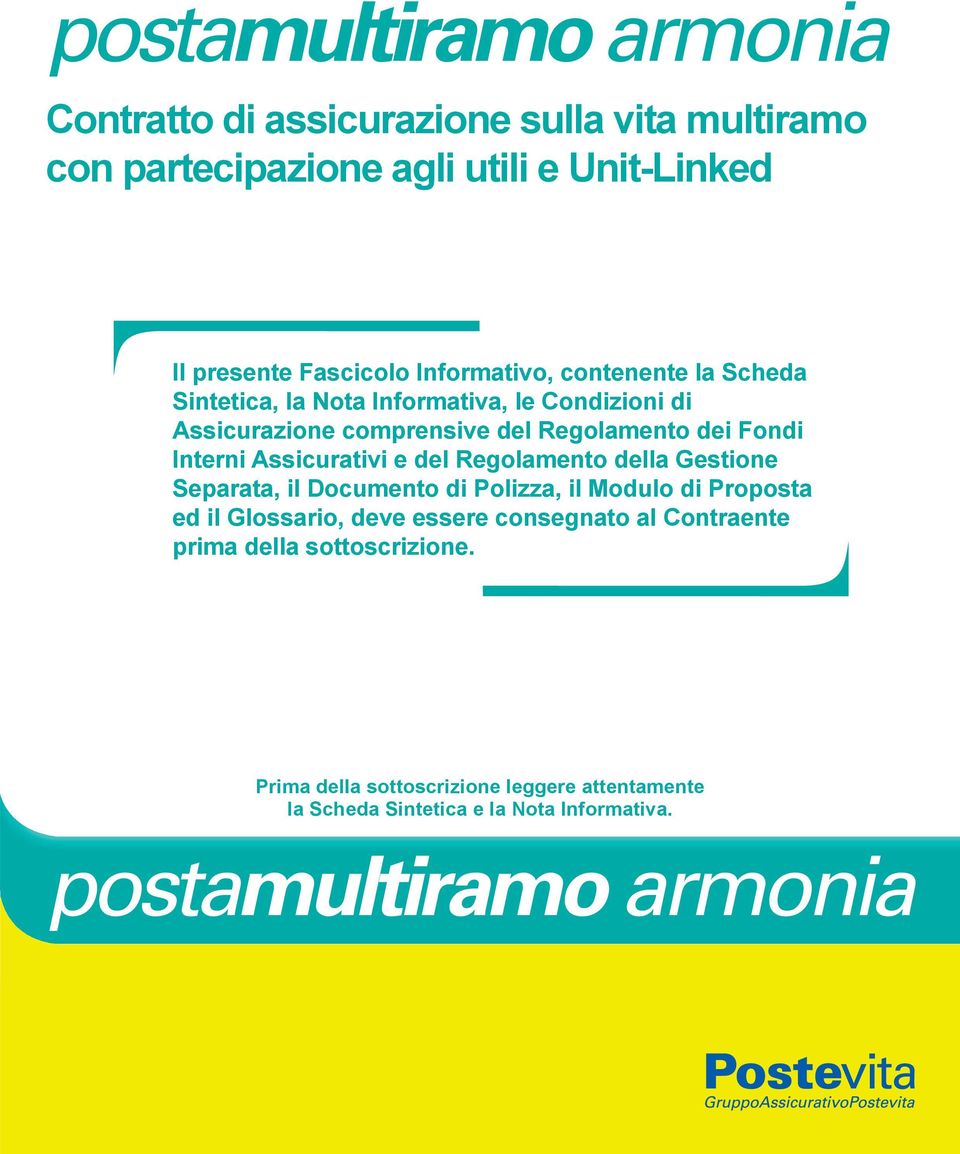 postamultiramo armonia

Contratto di assicurazione sulla vita multiramo con partecipazione agli utili e Unit-Linked

Il presente Fascicolo Informativo, contenente la Scheda Sintetica, la Nota Informativa, le Condizioni di Assicurazione comprensive del Regolamento dei Fondi Interni Assicurativi e del Regolamento della Gestione Separata, il Documento di Polizza, il Modulo di Proposta ed il Glossario, deve essere consegnato al Contraente prima della sottoscrizione.

Prima della sottoscrizione leggere attentamente la Scheda Sintetica e la Nota Informativa.

postamultiramo armonia

Postevita
GruppoAssicurativoPostevita